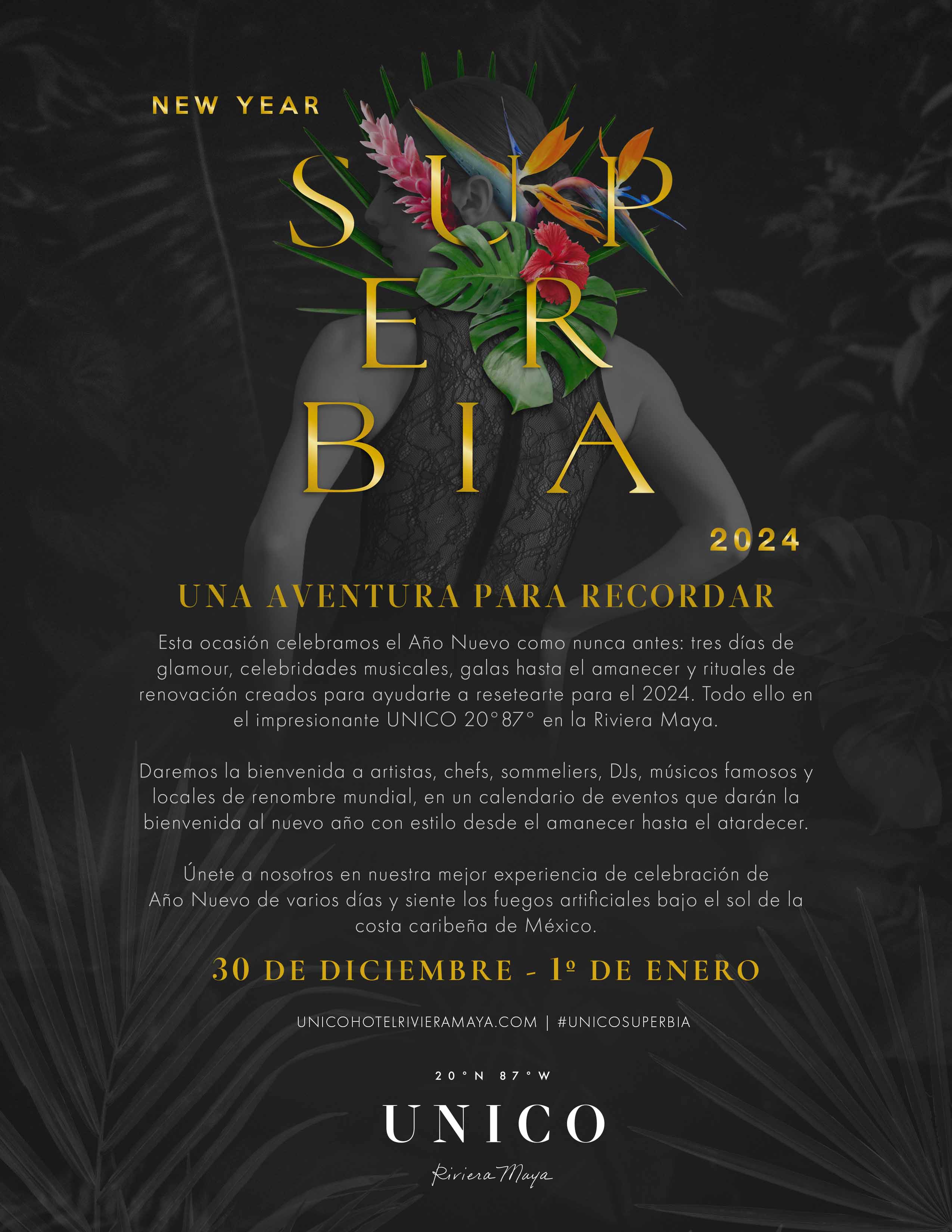 NEW YEAR

SUP
ER
BIA

2024

UNA AVENTURA PARA RECORDAR

Esta ocasión celebramos el Año Nuevo como nunca antes: tres días de glamour, celebridades musicales, galas hasta el amanecer y rituales de renovación creados para ayudarte a resetearte para el 2024. Todo ello en el impresionante UNICO 20°87° en la Riviera Maya.

Daremos la bienvenida a artistas, chefs, sommeliers, DJs, músicos famosos y locales de renombre mundial, en un calendario de eventos que darán la bienvenida al nuevo año con estilo desde el amanecer hasta el atardecer.

Únete a nosotros en nuestra mejor experiencia de celebración de Año Nuevo de varios días y siente los fuegos artificiales bajo el sol de la costa caribeña de México.

30 DE DICIEMBRE - 1º DE ENERO

UNICOHOTELRIVIERAMAYA.COM | #UNICOSUPERBIA

20°N 87°W
UNICO
Riviera Maya